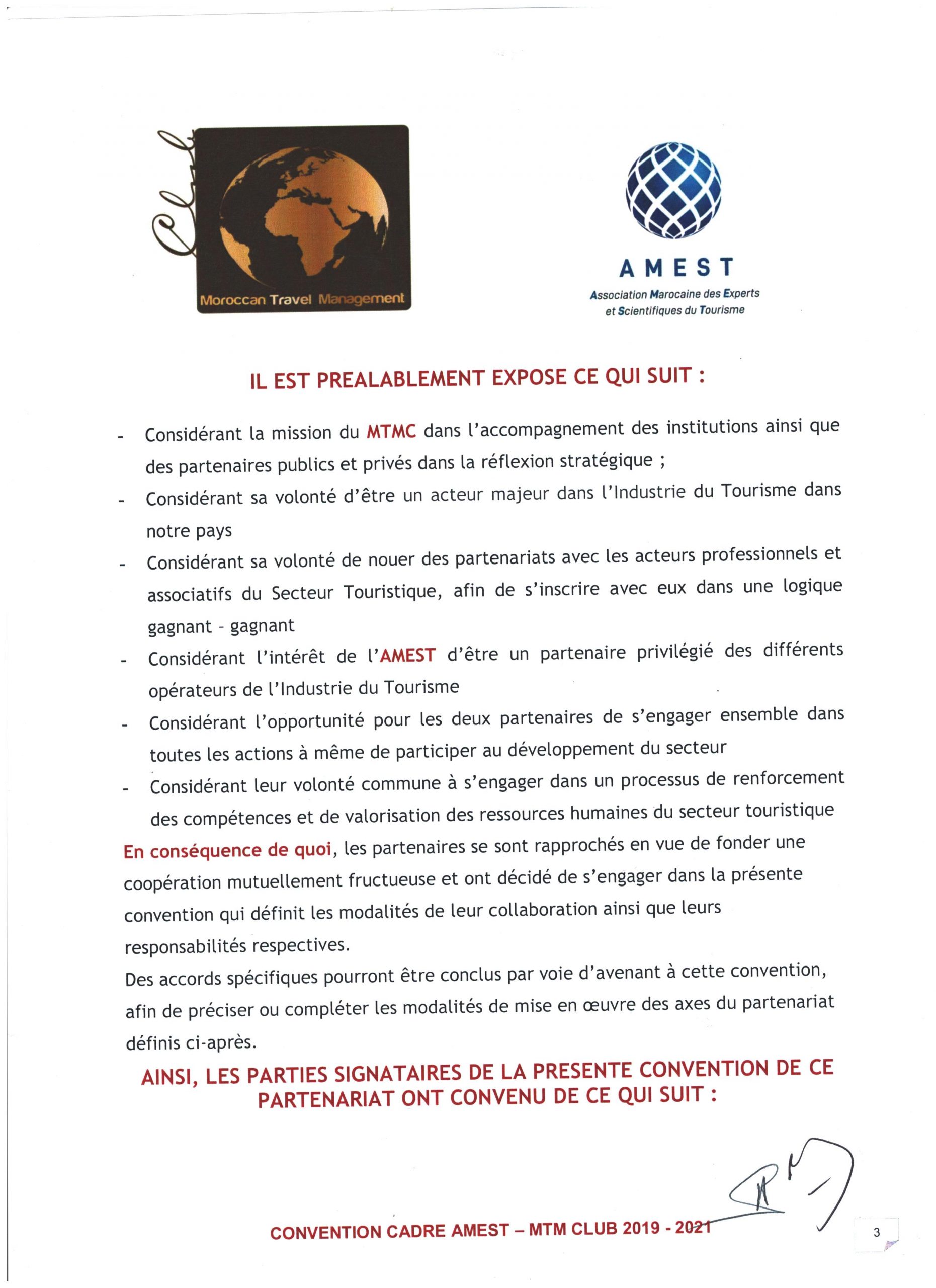 Club

Moroccan Travel Management

AMEST
Association Marocaine des Experts et Scientifiques du Tourisme

IL EST PREALABLEMENT EXPOSE CE QUI SUIT :

- Considérant la mission du MTMC dans l'accompagnement des institutions ainsi que des partenaires publics et privés dans la réflexion stratégique ;
- Considérant sa volonté d'être un acteur majeur dans l'Industrie du Tourisme dans notre pays
- Considérant sa volonté de nouer des partenariats avec les acteurs professionnels et associatifs du Secteur Touristique, afin de s'inscrire avec eux dans une logique gagnant - gagnant
- Considérant l'intérêt de l'AMEST d'être un partenaire privilégié des différents opérateurs de l'Industrie du Tourisme
- Considérant l'opportunité pour les deux partenaires de s'engager ensemble dans toutes les actions à même de participer au développement du secteur
- Considérant leur volonté commune à s'engager dans un processus de renforcement des compétences et de valorisation des ressources humaines du secteur touristique

En conséquence de quoi, les partenaires se sont rapprochés en vue de fonder une coopération mutuellement fructueuse et ont décidé de s'engager dans la présente convention qui définit les modalités de leur collaboration ainsi que leurs responsabilités respectives.
Des accords spécifiques pourront être conclus par voie d'avenant à cette convention, afin de préciser ou compléter les modalités de mise en œuvre des axes du partenariat définis ci-après.

AINSI, LES PARTIES SIGNATAIRES DE LA PRESENTE CONVENTION DE CE PARTENARIAT ONT CONVENU DE CE QUI SUIT :

CONVENTION CADRE AMEST – MTM CLUB 2019 - 2021

3